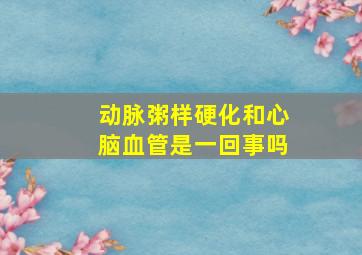 动脉粥样硬化和心脑血管是一回事吗